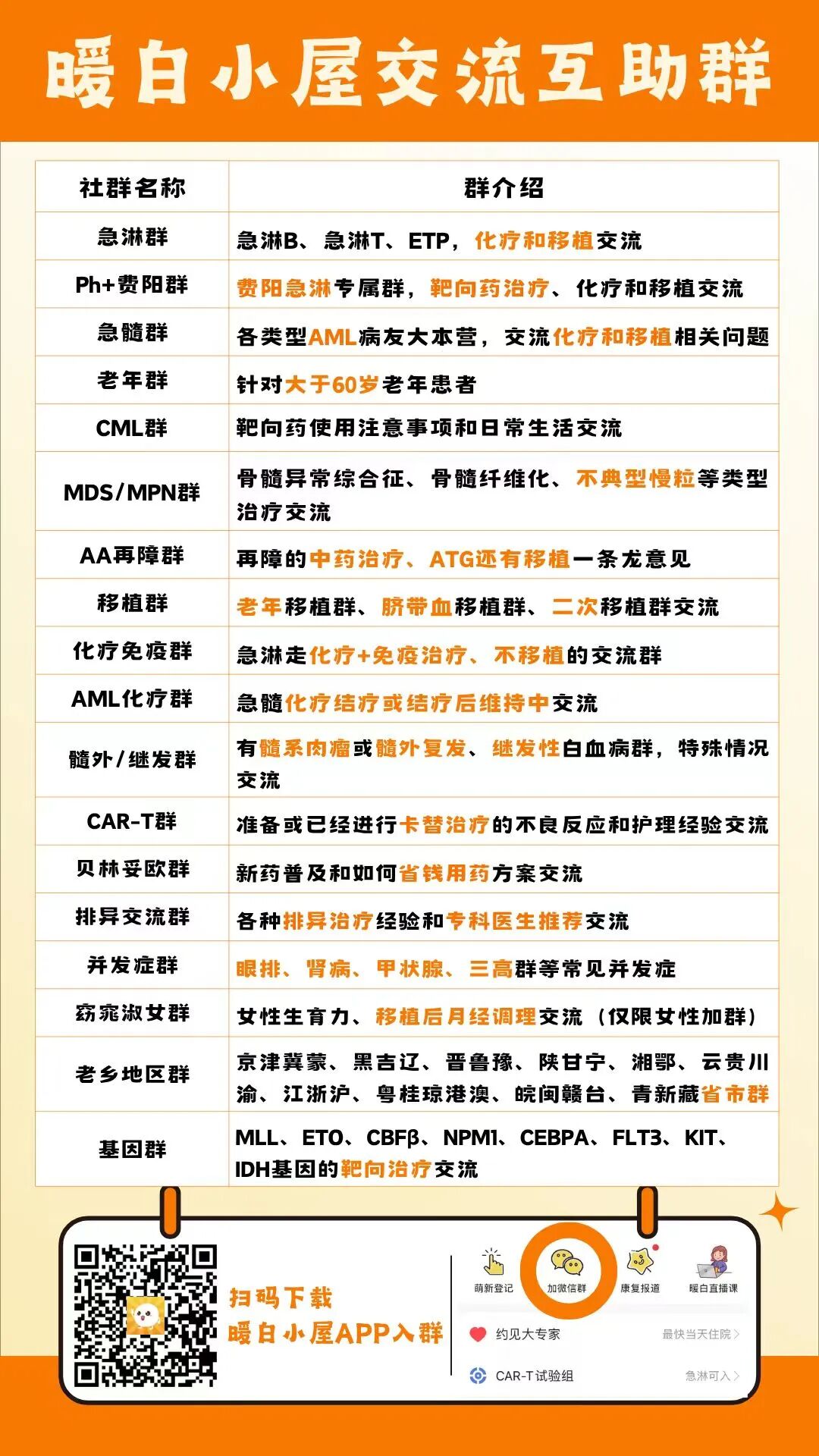 暖白小屋交流互助群

| 社群名称 | 群介绍 |
|---|---|
| 急淋群 | 急淋B、急淋T、ETP，化疗和移植交流 |
| Ph+费阳群 | 费阳急淋专属群，靶向药治疗、化疗和移植交流 |
| 急髓群 | 各类型AML病友大本营，交流化疗和移植相关问题 |
| 老年群 | 针对大于60岁老年患者 |
| CML群 | 靶向药使用注意事项和日常生活交流 |
| MDS/MPN群 | 骨髓异常综合征、骨髓纤维化、不典型慢粒等类型治疗交流 |
| AA再障群 | 再障的中药治疗、ATG还有移植一条龙意见 |
| 移植群 | 老年移植群、脐带血移植群、二次移植群交流 |
| 化疗免疫群 | 急淋走化疗+免疫治疗、不移植的交流群 |
| AML化疗群 | 急髓化疗结疗或结疗后维持中交流 |
| 髓外/继发群 | 有髓系肉瘤或髓外复发、继发性白血病群，特殊情况交流 |
| CAR-T群 | 准备或已经进行卡替治疗的不良反应和护理经验交流 |
| 贝林妥欧群 | 新药普及和如何省钱用药方案交流 |
| 排异交流群 | 各种排异治疗经验和专科医生推荐交流 |
| 并发症群 | 眼排、肾病、甲状腺、三高群等常见并发症 |
| 窈窕淑女群 | 女性生育力、移植后月经调理交流（仅限女性加群） |
| 老乡地区群 | 京津冀蒙、黑吉辽、晋鲁豫、陕甘宁、湘鄂、云贵川渝、江浙沪、粤桂琼港澳、皖闽赣台、青新藏省市群 |
| 基因群 | MLL、ETO、CBFβ、NPM1、CEBPA、FLT3、KIT、IDH基因的靶向治疗交流 |

扫码下载
暖白小屋APP入群

萌新登记
加微信群
康复报道
暖白直播课
约见大专家
最快当天住院
CAR-T试验组
急淋可入